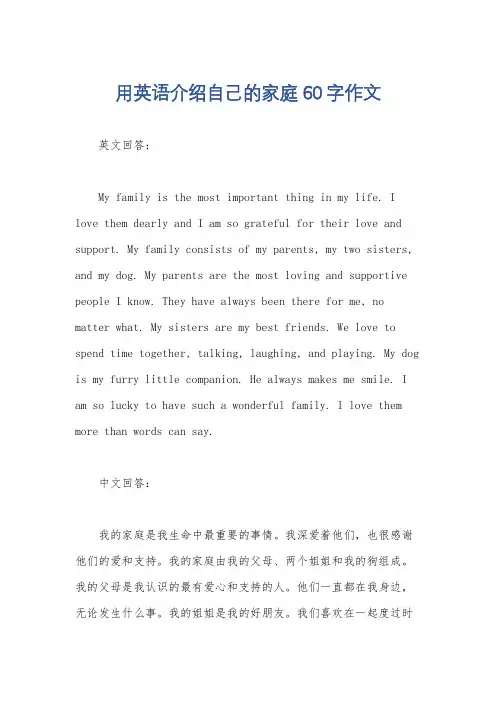 用英语介绍自己的家庭60字作文

英文回答：

My family is the most important thing in my life. I love them dearly and I am so grateful for their love and support. My family consists of my parents, my two sisters, and my dog. My parents are the most loving and supportive people I know. They have always been there for me, no matter what. My sisters are my best friends. We love to spend time together, talking, laughing, and playing. My dog is my furry little companion. He always makes me smile. I am so lucky to have such a wonderful family. I love them more than words can say.

中文回答：

我的家庭是我生命中最重要的事情。我深爱着他们，也很感谢他们的爱和支持。我的家庭由我的父母、两个姐姐和我的狗组成。我的父母是我认识的最有爱心和支持的人。他们一直都在我身边，无论发生什么事。我的姐姐是我的好朋友。我们喜欢在一起度过时